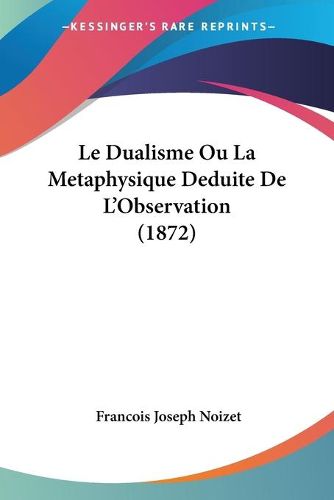 —KESSINGER'S RARE REPRINTS—

Le Dualisme Ou La Metaphysique Deduite De L'Observation (1872)

Francois Joseph Noizet